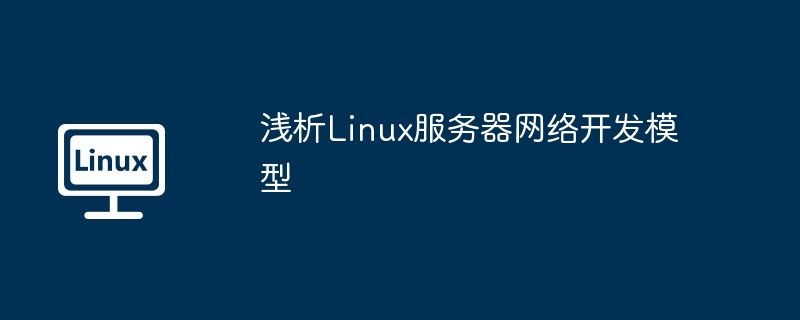 Linux

浅析Linux服务器网络开发模型